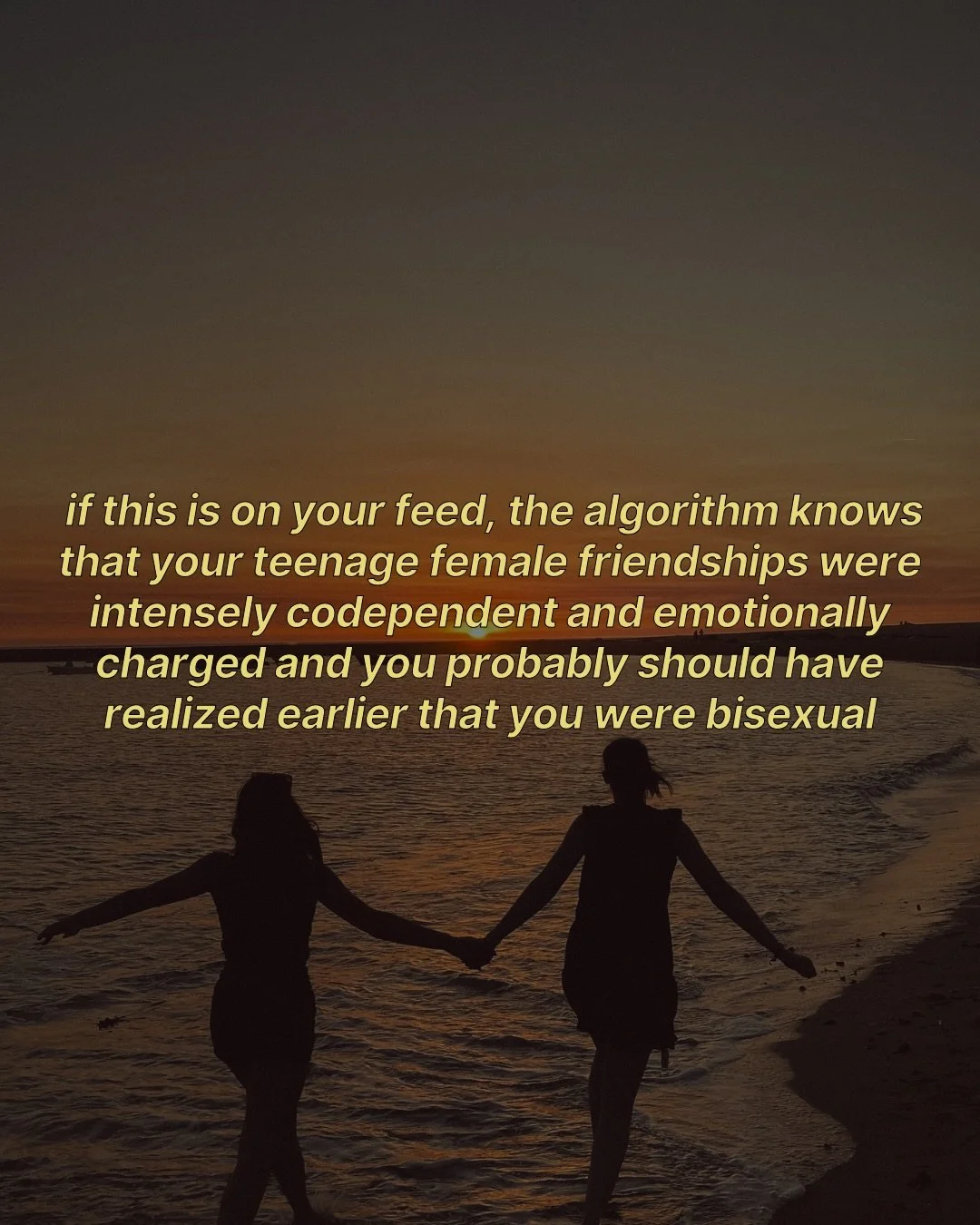 if this is on your feed, the algorithm knows that your teenage female friendships were intensely codependent and emotionally charged and you probably should have realized earlier that you were bisexual